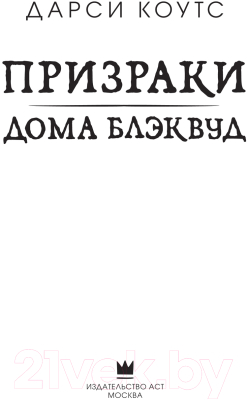 ДАРСИ КОУТС

ПРИЗРАКИ

ДОМА БЛЭКВУД

21vek.by

ИЗДАТЕЛЬСТВО АСТ
МОСКВА